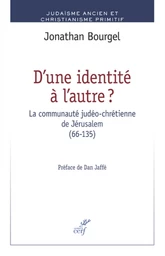 JUDAÏSME ANCIEN ET CHRISTIANISME PRIMITIF

Jonathan Bourgel

D'une identité à l'autre ?

La communauté judéo-chrétienne de Jérusalem (66-135)

Préface de Dan Jaffé

cerf